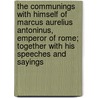 the communings with himself of marcus aurelius antoninus, emperor of rome; together with his speeches and sayings